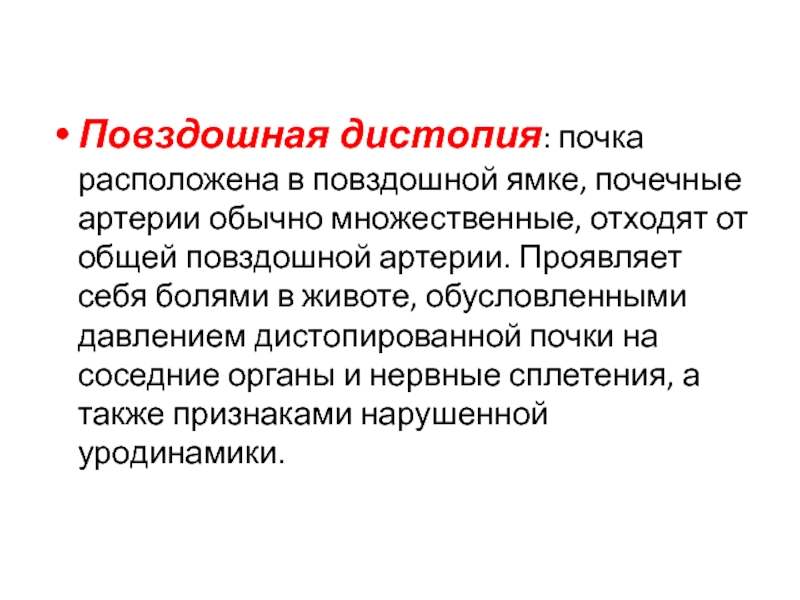 • Повздошная дистопия: почка расположена в повздошной ямке, почечные артерии обычно множественные, отходят от общей повздошной артерии. Проявляет себя болями в животе, обусловленными давлением дистопированной почки на соседние органы и нервные сплетения, а также признаками нарушенной уродинамики.